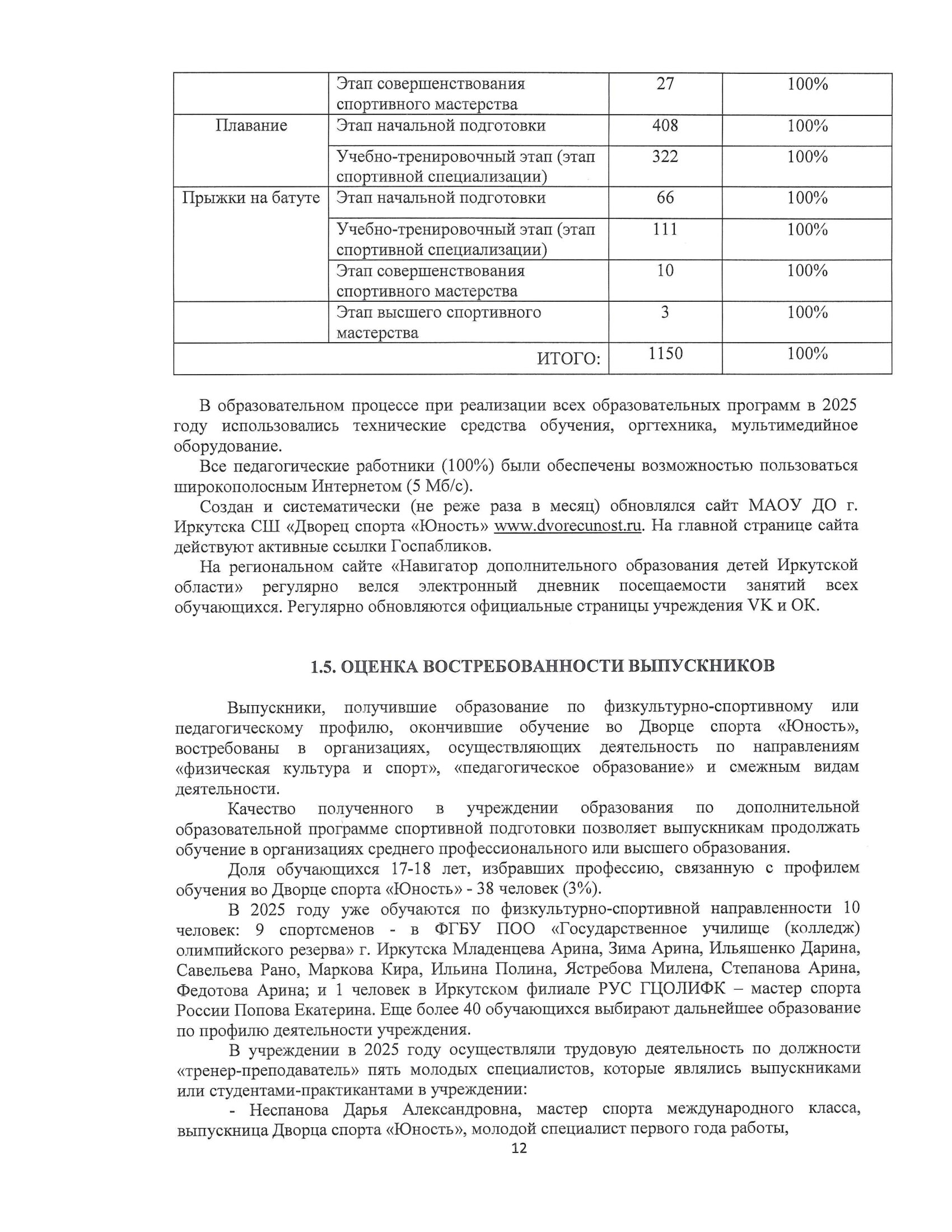 |  | Этап совершенствования спортивного мастерства | 27 | 100% |
|---|---|---|---|
| Плавание | Этап начальной подготовки | 408 | 100% |
|  | Учебно-тренировочный этап (этап спортивной специализации) | 322 | 100% |
| Прыжки на батуте | Этап начальной подготовки | 66 | 100% |
|  | Учебно-тренировочный этап (этап спортивной специализации) | 111 | 100% |
|  | Этап совершенствования спортивного мастерства | 10 | 100% |
|  | Этап высшего спортивного мастерства | 3 | 100% |
| ИТОГО: |  | 1150 | 100% |

В образовательном процессе при реализации всех образовательных программ в 2025 году использовались технические средства обучения, оргтехника, мультимедийное оборудование.

Все педагогические работники (100%) были обеспечены возможностью пользоваться широкополосным Интернетом (5 Мб/с).

Создан и систематически (не реже раза в месяц) обновлялся сайт МАОУ ДО г. Иркутска СШ «Дворец спорта «Юность» www.dvorecunost.ru. На главной странице сайта действуют активные ссылки Госпабликов.

На региональном сайте «Навигатор дополнительного образования детей Иркутской области» регулярно велся электронный дневник посещаемости занятий всех обучающихся. Регулярно обновляются официальные страницы учреждения VK и OK.

1.5. ОЦЕНКА ВОСТРЕБОВАННОСТИ ВЫПУСКНИКОВ

Выпускники, получившие образование по физкультурно-спортивному или педагогическому профилю, окончившие обучение во Дворце спорта «Юность», востребованы в организациях, осуществляющих деятельность по направлениям «физическая культура и спорт», «педагогическое образование» и смежным видам деятельности.

Качество полученного в учреждении образования по дополнительной образовательной программе спортивной подготовки позволяет выпускникам продолжать обучение в организациях среднего профессионального или высшего образования.

Доля обучающихся 17-18 лет, избравших профессию, связанную с профилем обучения во Дворце спорта «Юность» - 38 человек (3%).

В 2025 году уже обучаются по физкультурно-спортивной направленности 10 человек: 9 спортсменов - в ФГБУ ПОО «Государственное училище (колледж) олимпийского резерва» г. Иркутска Младенцева Арина, Зима Арина, Ильяшенко Дарина, Савельева Рано, Маркова Кира, Ильина Полина, Ястребова Милена, Степанова Арина, Федотова Арина; и 1 человек в Иркутском филиале РУС ГЦОЛИФК – мастер спорта России Попова Екатерина. Еще более 40 обучающихся выбирают дальнейшее образование по профилю деятельности учреждения.

В учреждении в 2025 году осуществляли трудовую деятельность по должности «тренер-преподаватель» пять молодых специалистов, которые являлись выпускниками или студентами-практикантами в учреждении:

- Неспанова Дарья Александровна, мастер спорта международного класса, выпускница Дворца спорта «Юность», молодой специалист первого года работы,

12